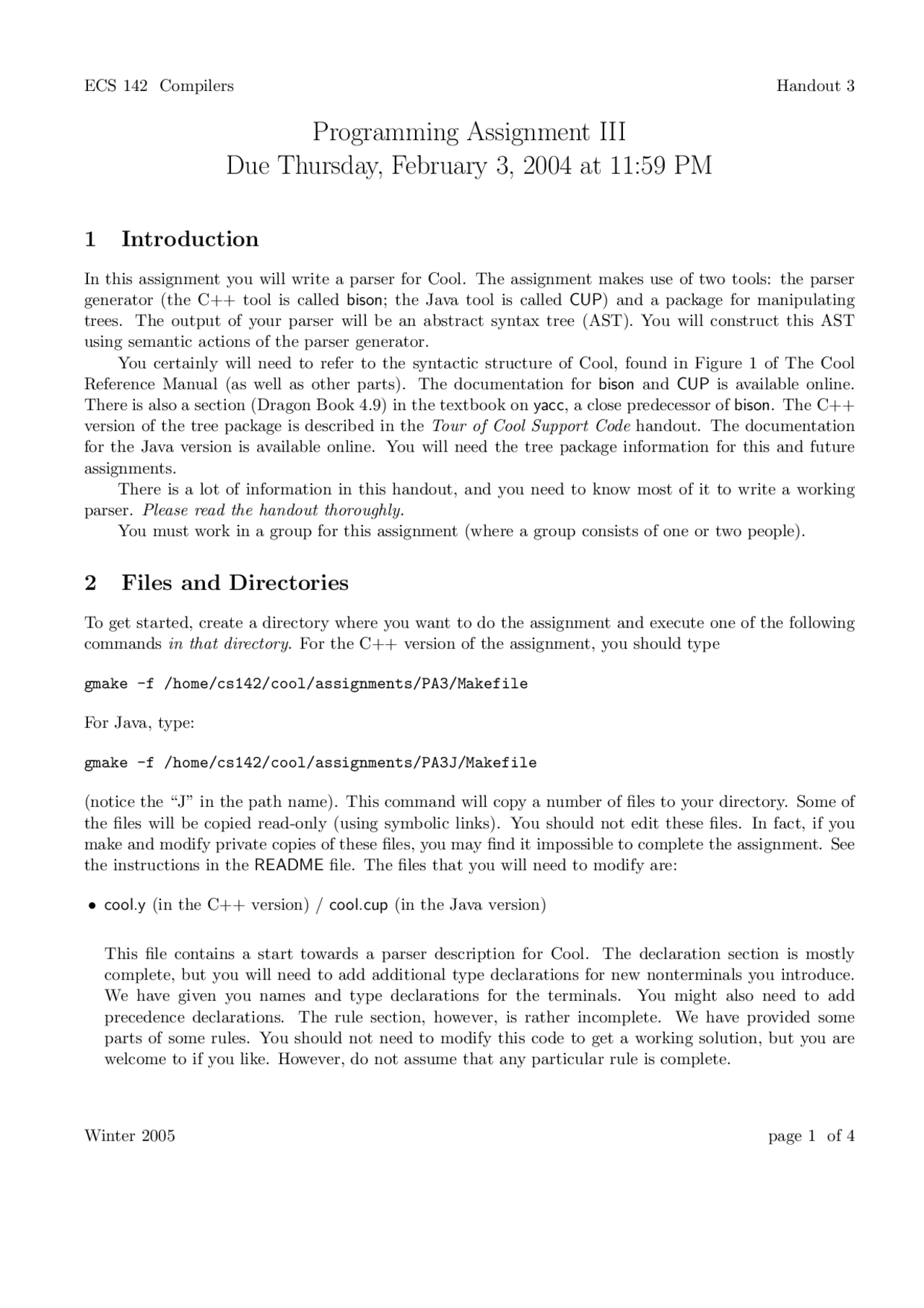 ECS 142 Compilers

Handout 3

Programming Assignment III
Due Thursday, February 3, 2004 at 11:59 PM

1 Introduction

In this assignment you will write a parser for Cool. The assignment makes use of two tools: the parser generator (the C++ tool is called bison; the Java tool is called CUP) and a package for manipulating trees. The output of your parser will be an abstract syntax tree (AST). You will construct this AST using semantic actions of the parser generator.

You certainly will need to refer to the syntactic structure of Cool, found in Figure 1 of The Cool Reference Manual (as well as other parts). The documentation for bison and CUP is available online. There is also a section (Dragon Book 4.9) in the textbook on yacc, a close predecessor of bison. The C++ version of the tree package is described in the Tour of Cool Support Code handout. The documentation for the Java version is available online. You will need the tree package information for this and future assignments.

There is a lot of information in this handout, and you need to know most of it to write a working parser. Please read the handout thoroughly.

You must work in a group for this assignment (where a group consists of one or two people).

2 Files and Directories

To get started, create a directory where you want to do the assignment and execute one of the following commands in that directory. For the C++ version of the assignment, you should type

gmake -f /home/cs142/cool/assignments/PA3/Makefile

For Java, type:

gmake -f /home/cs142/cool/assignments/PA3J/Makefile

(notice the “J” in the path name). This command will copy a number of files to your directory. Some of the files will be copied read-only (using symbolic links). You should not edit these files. In fact, if you make and modify private copies of these files, you may find it impossible to complete the assignment. See the instructions in the README file. The files that you will need to modify are:

• cool.y (in the C++ version) / cool.cup (in the Java version)

This file contains a start towards a parser description for Cool. The declaration section is mostly complete, but you will need to add additional type declarations for new nonterminals you introduce. We have given you names and type declarations for the terminals. You might also need to add precedence declarations. The rule section, however, is rather incomplete. We have provided some parts of some rules. You should not need to modify this code to get a working solution, but you are welcome to if you like. However, do not assume that any particular rule is complete.

Winter 2005

page 1 of 4